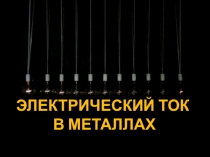 ЭЛЕКТРИЧЕСКИЙ ТОК
В МЕТАЛЛАХ